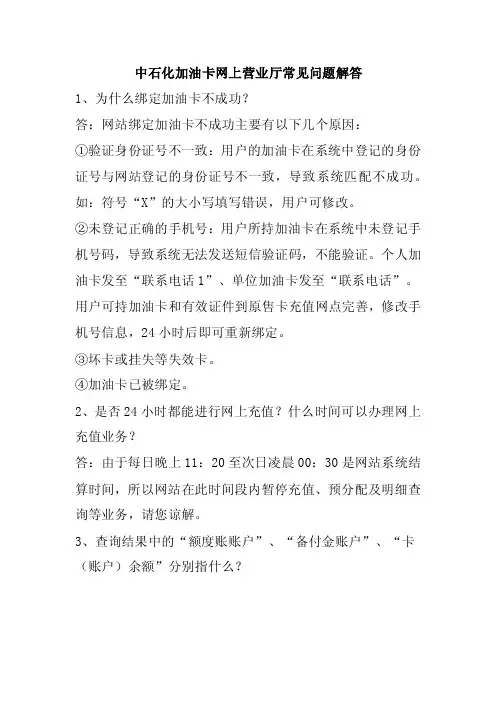 中石化加油卡网上营业厅常见问题解答

1、为什么绑定加油卡不成功？

答：网站绑定加油卡不成功主要有以下几个原因：

①验证身份证号不一致：用户的加油卡在系统中登记的身份证号与网站登记的身份证号不一致，导致系统匹配不成功。如：符号“X”的大小写填写错误，用户可修改。

②未登记正确的手机号：用户所持加油卡在系统中未登记手机号码，导致系统无法发送短信验证码，不能验证。个人加油卡发至“联系电话1”、单位加油卡发至“联系电话”。用户可持加油卡和有效证件到原售卡充值网点完善，修改手机号信息，24小时后即可重新绑定。

③坏卡或挂失等失效卡。

④加油卡已被绑定。

2、是否24小时都能进行网上充值？什么时间可以办理网上充值业务？

答：由于每日晚上11：20至次日凌晨00：30是网站系统结算时间，所以网站在此时间段内暂停充值、预分配及明细查询等业务，请您谅解。

3、查询结果中的“额度账账户”、“备付金账户”、“卡（账户）余额”分别指什么？